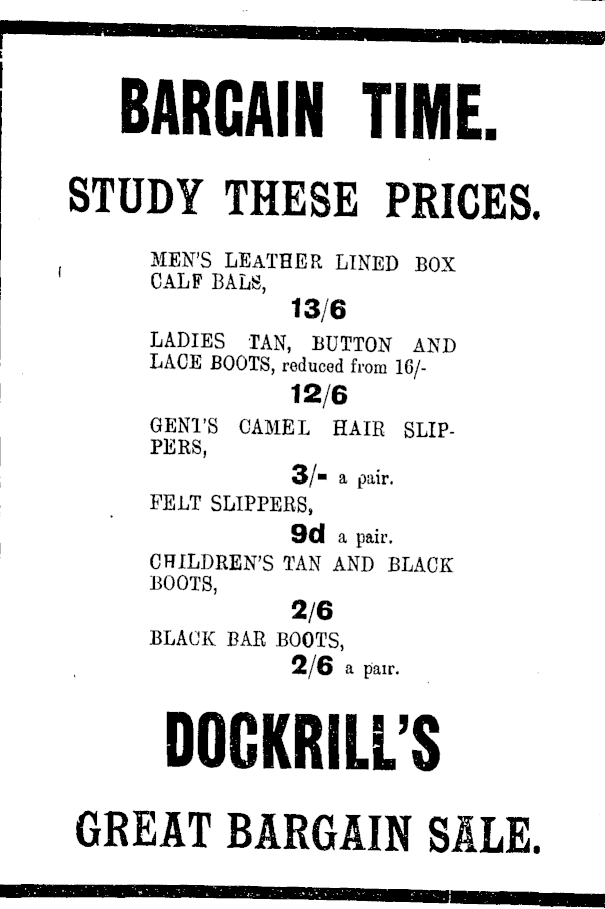 BARGAIN TIME.

STUDY THESE PRICES.

MEN'S LEATHER LINED BOX CALF BALS,

13/6

LADIES TAN, BUTTON AND LACE BOOTS, reduced from 16/-

12/6

GENT'S CAMEL HAIR SLIPPERS,

3/- a pair.

FELT SLIPPERS,

9d a pair.

CHILDREN'S TAN AND BLACK BOOTS,

2/6

BLACK BAR BOOTS,

2/6 a pair.

DOCKRILL'S

GREAT BARGAIN SALE.